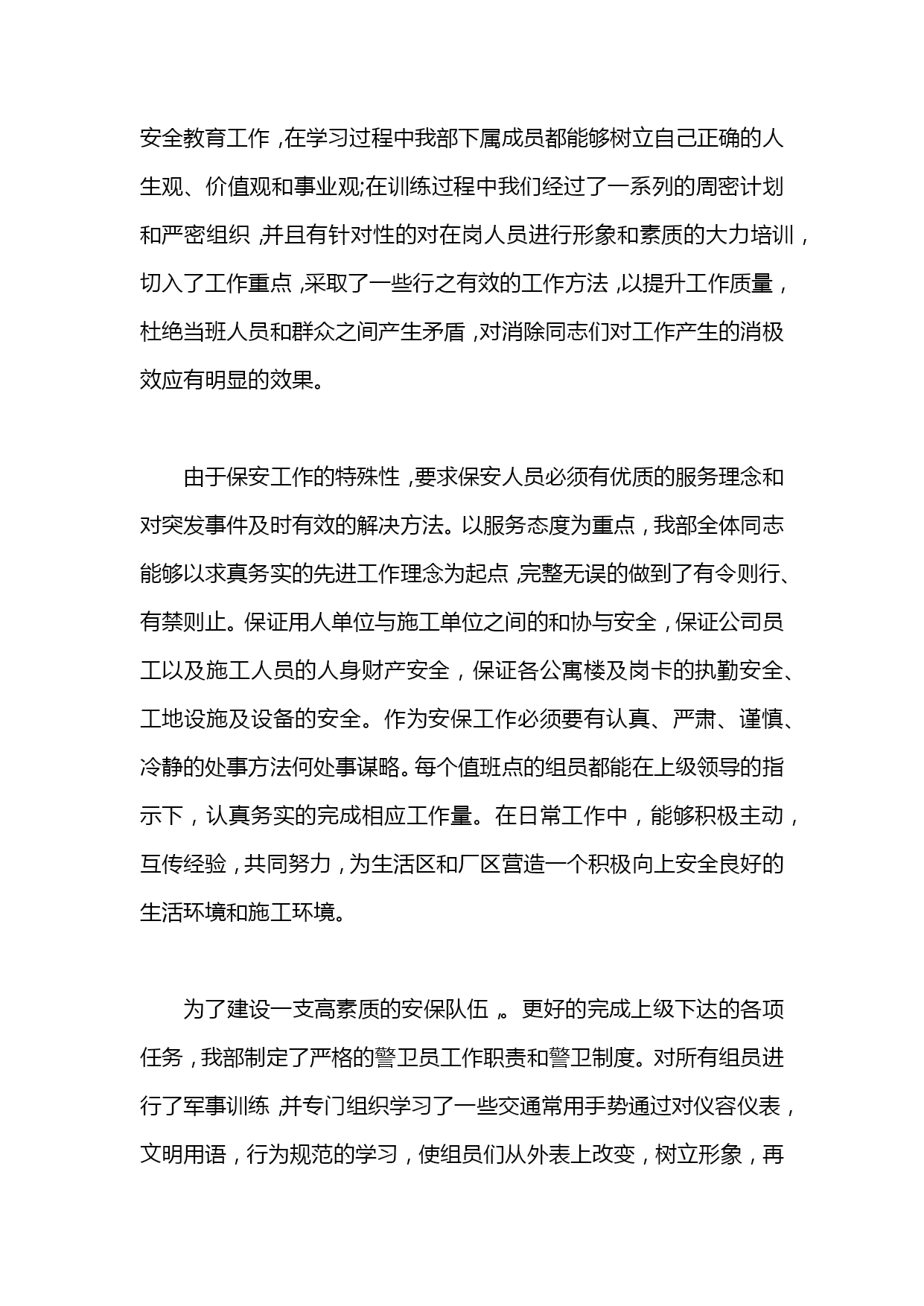 安全教育工作，在学习过程中我部下属成员都能够树立自己正确的人生观、价值观和事业观;在训练过程中我们经过了一系列的周密计划和严密组织，并且有针对性的对在岗人员进行形象和素质的大力培训，切入了工作重点，采取了一些行之有效的工作方法，以提升工作质量，杜绝当班人员和群众之间产生矛盾，对消除同志们对工作产生的消极效应有明显的效果。

由于保安工作的特殊性，要求保安人员必须有优质的服务理念和对突发事件及时有效的解决方法。以服务态度为重点，我部全体同志能够以求真务实的先进工作理念为起点，完整无误的做到了有令则行、有禁则止。保证用人单位与施工单位之间的和协与安全，保证公司员工以及施工人员的人身财产安全，保证各公寓楼及岗卡的执勤安全、工地设施及设备的安全。作为安保工作必须要有认真、严肃、谨慎、冷静的处事方法何处事谋略。每个值班点的组员都能在上级领导的指示下，认真务实的完成相应工作量。在日常工作中，能够积极主动，互传经验，共同努力，为生活区和厂区营造一个积极向上安全良好的生活环境和施工环境。

为了建设一支高素质的安保队伍，。更好的完成上级下达的各项任务，我部制定了严格的警卫员工作职责和警卫制度。对所有组员进行了军事训练，并专门组织学习了一些交通常用手势通过对仪容仪表，文明用语，行为规范的学习，使组员们从外表上改变，树立形象，再